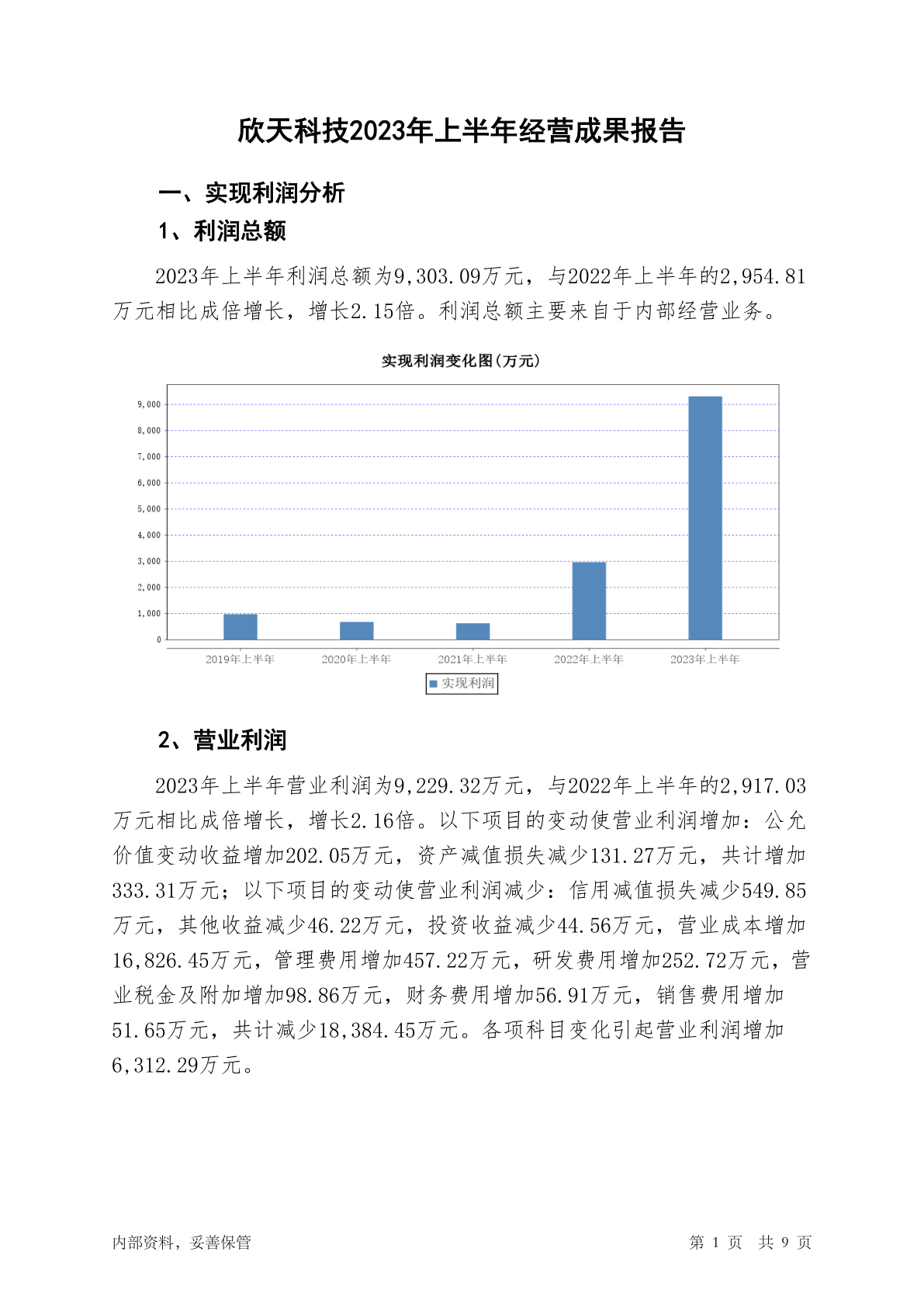 欣天科技2023年上半年经营成果报告

一、实现利润分析

1、利润总额

2023年上半年利润总额为9,303.09万元，与2022年上半年的2,954.81万元相比成倍增长，增长2.15倍。利润总额主要来自于内部经营业务。

实现利润变化图(万元)

9,000
8,000
7,000
6,000
5,000
4,000
3,000
2,000
1,000
0

2019年上半年 2020年上半年 2021年上半年 2022年上半年 2023年上半年

实现利润

2、营业利润

2023年上半年营业利润为9,229.32万元，与2022年上半年的2,917.03万元相比成倍增长，增长2.16倍。以下项目的变动使营业利润增加：公允价值变动收益增加202.05万元，资产减值损失减少131.27万元，共计增加333.31万元；以下项目的变动使营业利润减少：信用减值损失减少549.85万元，其他收益减少46.22万元，投资收益减少44.56万元，营业成本增加16,826.45万元，管理费用增加457.22万元，研发费用增加252.72万元，营业税金及附加增加98.86万元，财务费用增加56.91万元，销售费用增加51.65万元，共计减少18,384.45万元。各项科目变化引起营业利润增加6,312.29万元。

内部资料，妥善保管

第 1 页 共 9 页